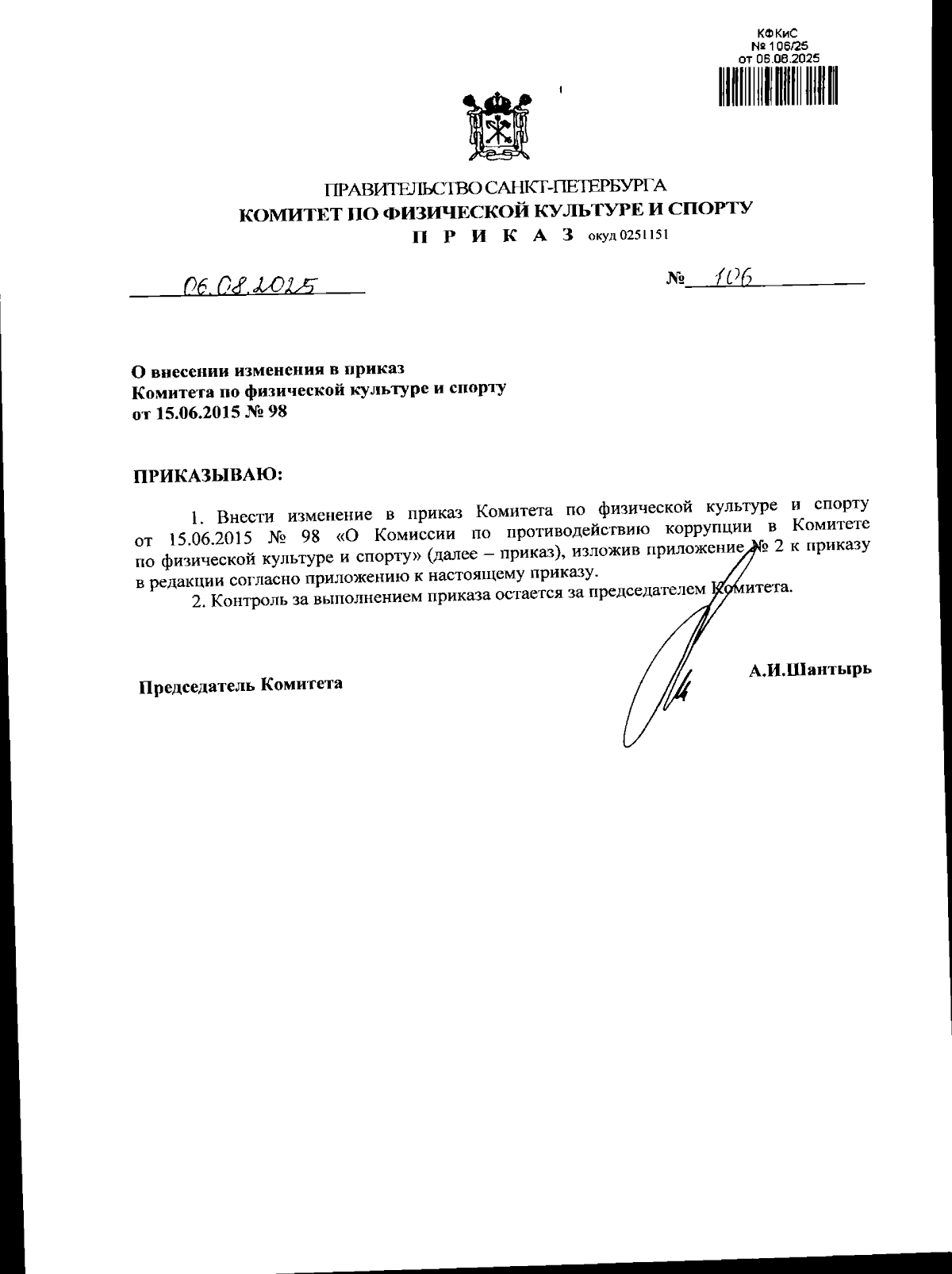 КФКиС
№ 106/25
от 06.08.2025

ПРАВИТЕЛЬСТВО САНКТ-ПЕТЕРБУРГА
КОМИТЕТ ПО ФИЗИЧЕСКОЙ КУЛЬТУРЕ И СПОРТУ
П Р И К А З окуд 0251151

06.08.2025 № 106

О внесении изменения в приказ
Комитета по физической культуре и спорту
от 15.06.2015 № 98

ПРИКАЗЫВАЮ:

1. Внести изменение в приказ Комитета по физической культуре и спорту от 15.06.2015 № 98 «О Комиссии по противодействию коррупции в Комитете по физической культуре и спорту» (далее – приказ), изложив приложение № 2 к приказу в редакции согласно приложению к настоящему приказу.

2. Контроль за выполнением приказа остается за председателем Комитета.

Председатель Комитета А.И.Шантырь